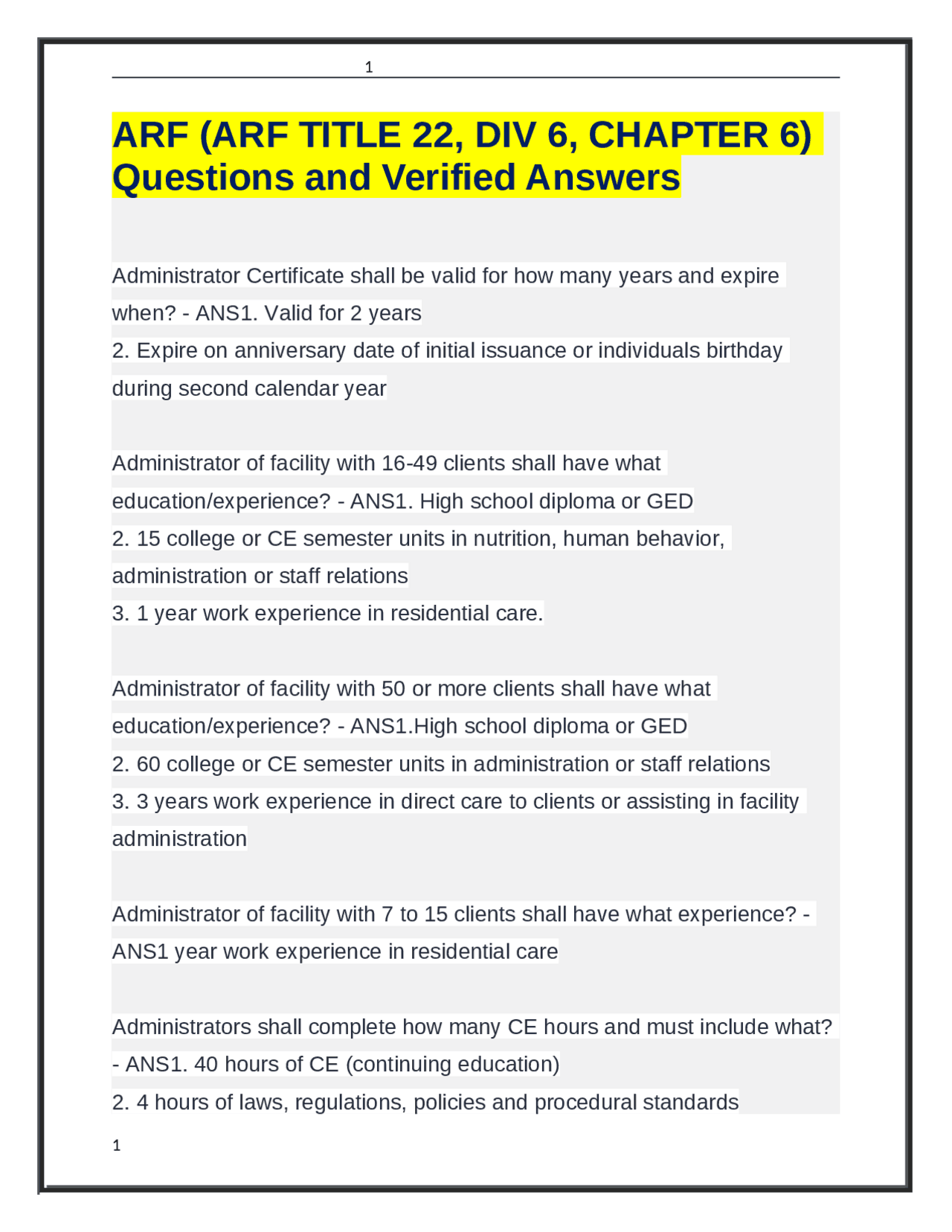 1

ARF (ARF TITLE 22, DIV 6, CHAPTER 6) Questions and Verified Answers

Administrator Certificate shall be valid for how many years and expire when? - ANS1. Valid for 2 years
2. Expire on anniversary date of initial issuance or individuals birthday during second calendar year

Administrator of facility with 16-49 clients shall have what education/experience? - ANS1. High school diploma or GED
2. 15 college or CE semester units in nutrition, human behavior, administration or staff relations
3. 1 year work experience in residential care.

Administrator of facility with 50 or more clients shall have what education/experience? - ANS1.High school diploma or GED
2. 60 college or CE semester units in administration or staff relations
3. 3 years work experience in direct care to clients or assisting in facility administration

Administrator of facility with 7 to 15 clients shall have what experience? - ANS1 year work experience in residential care

Administrators shall complete how many CE hours and must include what? - ANS1. 40 hours of CE (continuing education)
2. 4 hours of laws, regulations, policies and procedural standards

1